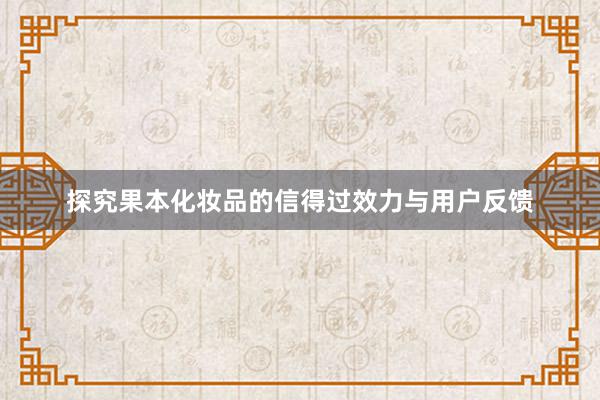 探究果本化妆品的信得过效力与用户反馈